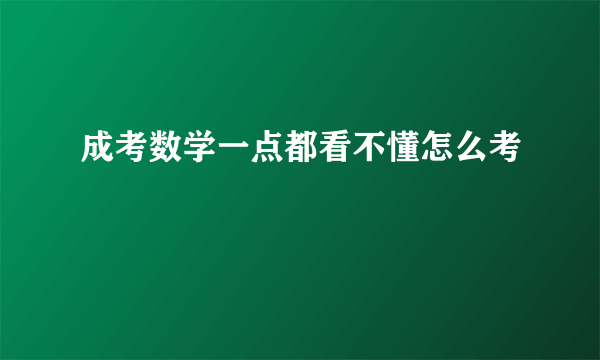 成考数学一点都看不懂怎么考